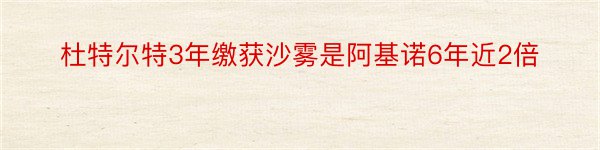 杜特尔特3年缴获沙雾是阿基诺6年近2倍